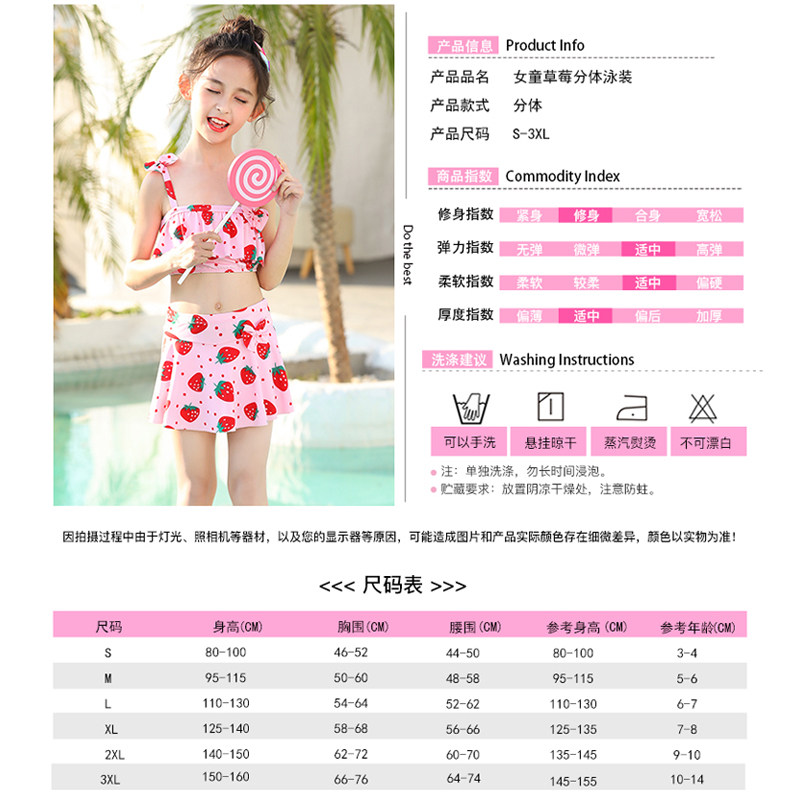 Do the best

产品信息 Product Info

产品品名 女童草莓分体泳装
产品款式 分体
产品尺码 S-3XL

商品指数 Commodity Index

修身指数 紧身 修身 合身 宽松
弹力指数 无弹 微弹 适中 高弹
柔软指数 柔软 较柔 适中 偏硬
厚度指数 偏薄 适中 偏后 加厚

洗涤建议 Washing Instructions

可以手洗 悬挂晾干 蒸汽熨烫 不可漂白

• 注：单独洗涤，勿长时间浸泡。
• 贮藏要求：放置阴凉干燥处，注意防蛀。

因拍摄过程中由于灯光、照相机等器材，以及您的显示器等原因，可能造成图片和产品实际颜色存在细微差异，颜色以实物为准！

<<< 尺码表 >>>

| 尺码 | 身高(CM) | 胸围(CM) | 腰围(CM) | 参考身高(CM) | 参考年龄(CM) |
|---|---|---|---|---|---|
| S | 80-100 | 46-52 | 44-50 | 80-100 | 3-4 |
| M | 95-115 | 50-60 | 48-58 | 95-115 | 5-6 |
| L | 110-130 | 54-64 | 52-62 | 110-130 | 6-7 |
| XL | 125-140 | 58-68 | 56-66 | 125-135 | 7-8 |
| 2XL | 140-150 | 62-72 | 60-70 | 135-145 | 9-10 |
| 3XL | 150-160 | 66-76 | 64-74 | 145-155 | 10-14 |